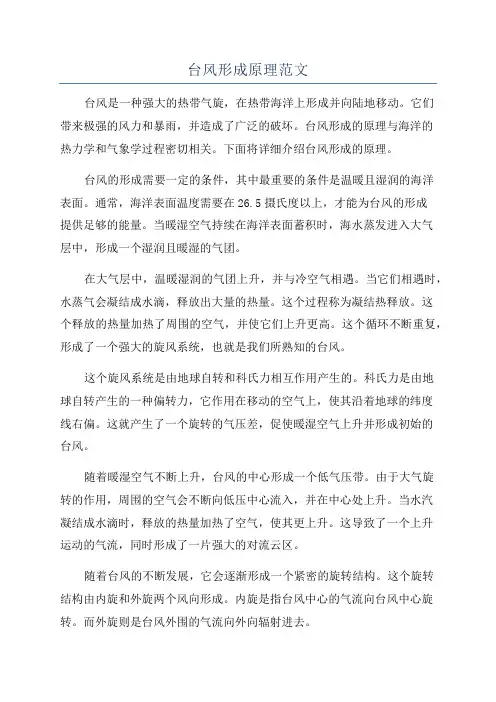 台风形成原理范文

台风是一种强大的热带气旋，在热带海洋上形成并向陆地移动。它们带来极强的风力和暴雨，并造成了广泛的破坏。台风形成的原理与海洋的热力学和气象学过程密切相关。下面将详细介绍台风形成的原理。

台风的形成需要一定的条件，其中最重要的条件是温暖且湿润的海洋表面。通常，海洋表面温度需要在26.5摄氏度以上，才能为台风的形成提供足够的能量。当暖湿空气持续在海洋表面蓄积时，海水蒸发进入大气层中，形成一个湿润且暖湿的气团。

在大气层中，温暖湿润的气团上升，并与冷空气相遇。当它们相遇时，水蒸气会凝结成水滴，释放出大量的热量。这个过程称为凝结热释放。这个释放的热量加热了周围的空气，并使它们上升更高。这个循环不断重复，形成了一个强大的旋风系统，也就是我们所熟知的台风。

这个旋风系统是由地球自转和科氏力相互作用产生的。科氏力是由地球自转产生的一种偏转力，它作用在移动的空气上，使其沿着地球的纬度线右偏。这就产生了一个旋转的气压差，促使暖湿空气上升并形成初始的台风。

随着暖湿空气不断上升，台风的中心形成一个低气压带。由于大气旋转的作用，周围的空气会不断向低压中心流入，并在中心处上升。当水汽凝结成水滴时，释放的热量加热了空气，使其更上升。这导致了一个上升运动的气流，同时形成了一片强大的对流云区。

随着台风的不断发展，它会逐渐形成一个紧密的旋转结构。这个旋转结构由内旋和外旋两个风向形成。内旋是指台风中心的气流向台风中心旋转。而外旋则是台风外围的气流向外向辐射进去。